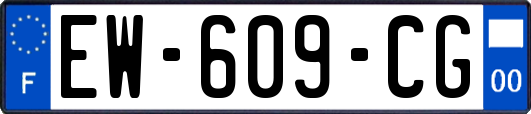 F

EW-609-CG

00